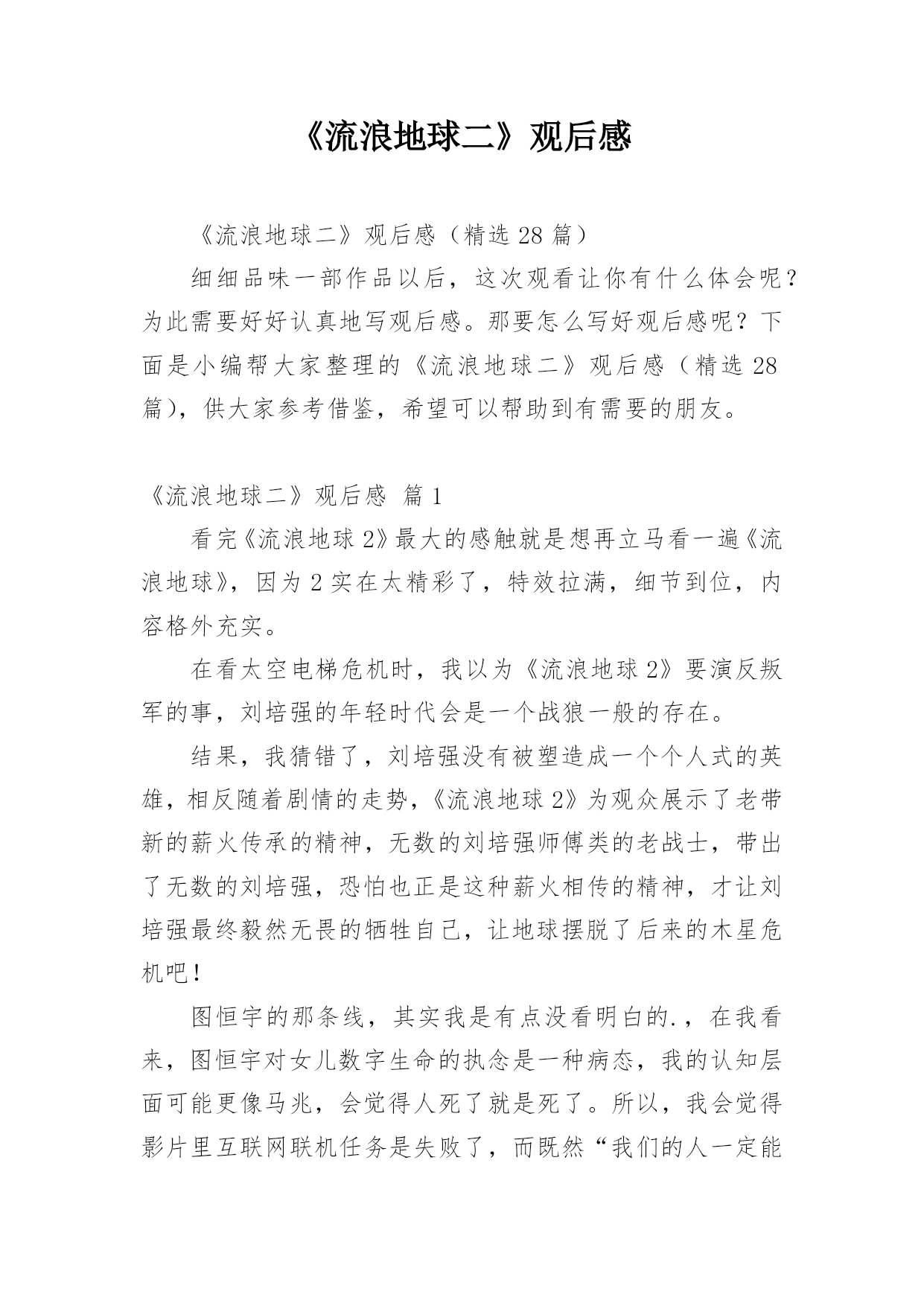 《流浪地球二》观后感

《流浪地球二》观后感（精选 28 篇）

细细品味一部作品以后，这次观看让你有什么体会呢？为此需要好好认真地写观后感。那要怎么写好观后感呢？下面是小编帮大家整理的《流浪地球二》观后感（精选 28 篇），供大家参考借鉴，希望可以帮助到有需要的朋友。

《流浪地球二》观后感 篇 1

看完《流浪地球 2》最大的感触就是想再立马看一遍《流浪地球》，因为 2 实在太精彩了，特效拉满，细节到位，内容格外充实。

在看太空电梯危机时，我以为《流浪地球 2》要演反叛军的事，刘培强的年轻时代会是一个战狼一般的存在。

结果，我猜错了，刘培强没有被塑造成一个个人式的英雄，相反随着剧情的走势，《流浪地球 2》为观众展示了老带新的薪火传承的精神，无数的刘培强师傅类的老战士，带出了无数的刘培强，恐怕也正是这种薪火相传的精神，才让刘培强最终毅然无畏的牺牲自己，让地球摆脱了后来的木星危机吧！

图恒宇的那条线，其实我是有点没看明白的.，在我看来，图恒宇对女儿数字生命的执念是一种病态，我的认知层面可能更像马兆，会觉得人死了就是死了。所以，我会觉得影片里互联网联机任务是失败了，而既然“我们的人一定能